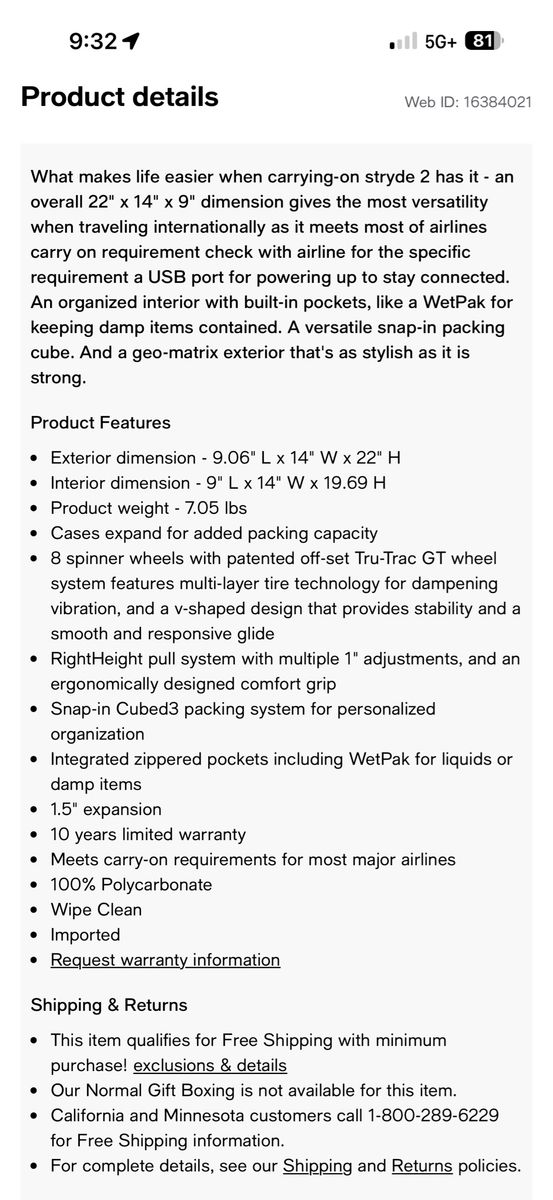 9:32 5G+ 81

Product details

Web ID: 16384021

What makes life easier when carrying-on stryde 2 has it - an overall 22" x 14" x 9" dimension gives the most versatility when traveling internationally as it meets most of airlines carry on requirement check with airline for the specific requirement a USB port for powering up to stay connected. An organized interior with built-in pockets, like a WetPak for keeping damp items contained. A versatile snap-in packing cube. And a geo-matrix exterior that's as stylish as it is strong.

Product Features

- Exterior dimension - 9.06" L x 14" W x 22" H
- Interior dimension - 9" L x 14" W x 19.69 H
- Product weight - 7.05 lbs
- Cases expand for added packing capacity
- 8 spinner wheels with patented off-set Tru-Trac GT wheel system features multi-layer tire technology for dampening vibration, and a v-shaped design that provides stability and a smooth and responsive glide
- RightHeight pull system with multiple 1" adjustments, and an ergonomically designed comfort grip
- Snap-in Cubed3 packing system for personalized organization
- Integrated zippered pockets including WetPak for liquids or damp items
- 1.5" expansion
- 10 years limited warranty
- Meets carry-on requirements for most major airlines
- 100% Polycarbonate
- Wipe Clean
- Imported
- Request warranty information

Shipping & Returns

- This item qualifies for Free Shipping with minimum purchase! exclusions & details
- Our Normal Gift Boxing is not available for this item.
- California and Minnesota customers call 1-800-289-6229 for Free Shipping information.
- For complete details, see our Shipping and Returns policies.